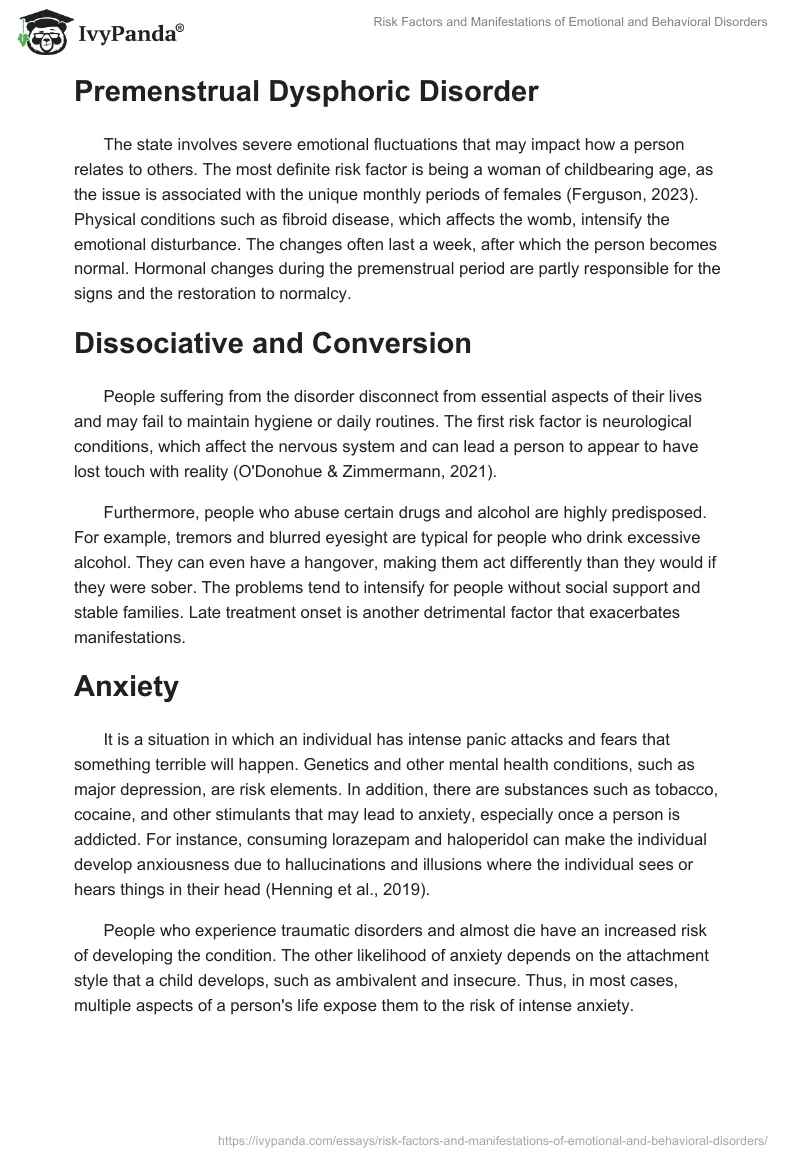 IvyPanda®

Risk Factors and Manifestations of Emotional and Behavioral Disorders

Premenstrual Dysphoric Disorder

The state involves severe emotional fluctuations that may impact how a person relates to others. The most definite risk factor is being a woman of childbearing age, as the issue is associated with the unique monthly periods of females (Ferguson, 2023). Physical conditions such as fibroid disease, which affects the womb, intensify the emotional disturbance. The changes often last a week, after which the person becomes normal. Hormonal changes during the premenstrual period are partly responsible for the signs and the restoration to normalcy.

Dissociative and Conversion

People suffering from the disorder disconnect from essential aspects of their lives and may fail to maintain hygiene or daily routines. The first risk factor is neurological conditions, which affect the nervous system and can lead a person to appear to have lost touch with reality (O'Donohue & Zimmermann, 2021).

Furthermore, people who abuse certain drugs and alcohol are highly predisposed. For example, tremors and blurred eyesight are typical for people who drink excessive alcohol. They can even have a hangover, making them act differently than they would if they were sober. The problems tend to intensify for people without social support and stable families. Late treatment onset is another detrimental factor that exacerbates manifestations.

Anxiety

It is a situation in which an individual has intense panic attacks and fears that something terrible will happen. Genetics and other mental health conditions, such as major depression, are risk elements. In addition, there are substances such as tobacco, cocaine, and other stimulants that may lead to anxiety, especially once a person is addicted. For instance, consuming lorazepam and haloperidol can make the individual develop anxiousness due to hallucinations and illusions where the individual sees or hears things in their head (Henning et al., 2019).

People who experience traumatic disorders and almost die have an increased risk of developing the condition. The other likelihood of anxiety depends on the attachment style that a child develops, such as ambivalent and insecure. Thus, in most cases, multiple aspects of a person's life expose them to the risk of intense anxiety.

https://ivypanda.com/essays/risk-factors-and-manifestations-of-emotional-and-behavioral-disorders/